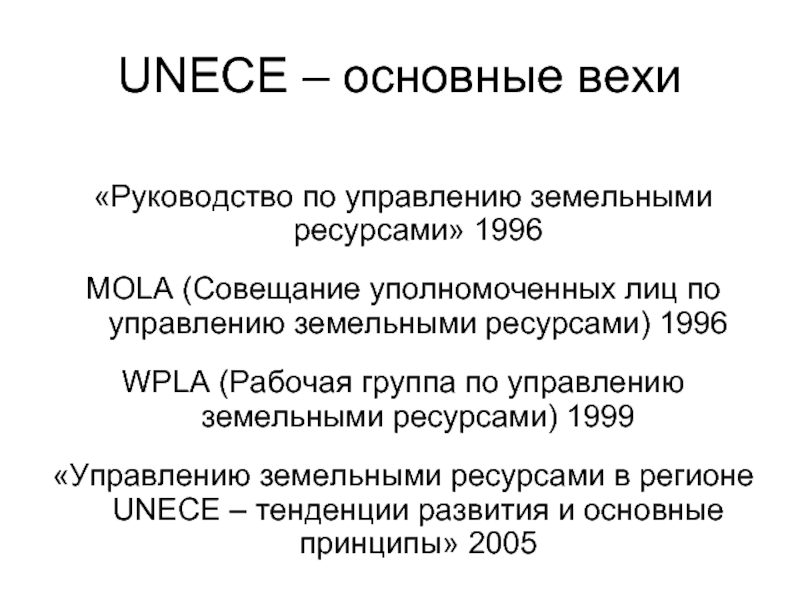 UNECE – основные вехи

«Руководство по управлению земельными ресурсами» 1996

MOLA (Совещание уполномоченных лиц по управлению земельными ресурсами) 1996

WPLA (Рабочая группа по управлению земельными ресурсами) 1999

«Управлению земельными ресурсами в регионе UNECE – тенденции развития и основные принципы» 2005